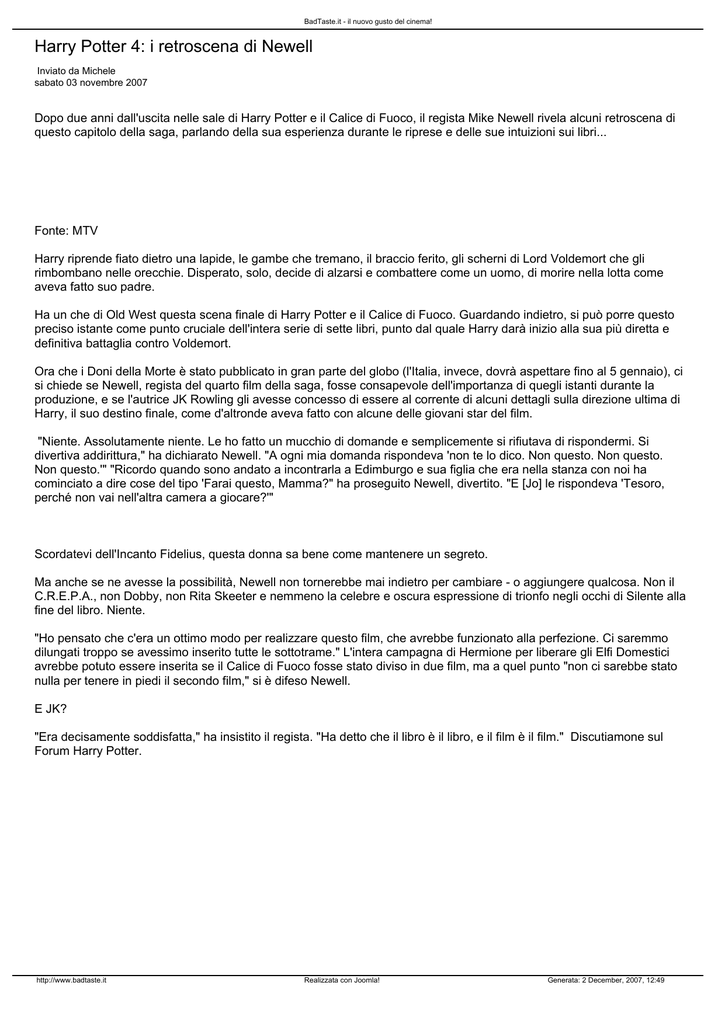 BadTaste.it - il nuovo gusto del cinema!

Harry Potter 4: i retroscena di Newell

Inviato da Michele
sabato 03 novembre 2007

Dopo due anni dall'uscita nelle sale di Harry Potter e il Calice di Fuoco, il regista Mike Newell rivela alcuni retroscena di questo capitolo della saga, parlando della sua esperienza durante le riprese e delle sue intuizioni sui libri...

Fonte: MTV

Harry riprende fiato dietro una lapide, le gambe che tremano, il braccio ferito, gli scherni di Lord Voldemort che gli rimbombano nelle orecchie. Disperato, solo, decide di alzarsi e combattere come un uomo, di morire nella lotta come aveva fatto suo padre.

Ha un che di Old West questa scena finale di Harry Potter e il Calice di Fuoco. Guardando indietro, si può porre questo preciso istante come punto cruciale dell'intera serie di sette libri, punto dal quale Harry darà inizio alla sua più diretta e definitiva battaglia contro Voldemort.

Ora che i Doni della Morte è stato pubblicato in gran parte del globo (l'Italia, invece, dovrà aspettare fino al 5 gennaio), ci si chiede se Newell, regista del quarto film della saga, fosse consapevole dell'importanza di quegli istanti durante la produzione, e se l'autrice JK Rowling gli avesse concesso di essere al corrente di alcuni dettagli sulla direzione ultima di Harry, il suo destino finale, come d'altronde aveva fatto con alcune delle giovani star del film.

"Niente. Assolutamente niente. Le ho fatto un mucchio di domande e semplicemente si rifiutava di rispondermi. Si divertiva addirittura," ha dichiarato Newell. "A ogni mia domanda rispondeva 'non te lo dico. Non questo. Non questo. Non questo.'" "Ricordo quando sono andato a incontrarla a Edimburgo e sua figlia che era nella stanza con noi ha cominciato a dire cose del tipo 'Farai questo, Mamma?" ha proseguito Newell, divertito. "E [Jo] le rispondeva 'Tesoro, perché non vai nell'altra camera a giocare?'"

Scordatevi dell'Incanto Fidelius, questa donna sa bene come mantenere un segreto.

Ma anche se ne avesse la possibilità, Newell non tornerebbe mai indietro per cambiare - o aggiungere qualcosa. Non il C.R.E.P.A., non Dobby, non Rita Skeeter e nemmeno la celebre e oscura espressione di trionfo negli occhi di Silente alla fine del libro. Niente.

"Ho pensato che c'era un ottimo modo per realizzare questo film, che avrebbe funzionato alla perfezione. Ci saremmo dilungati troppo se avessimo inserito tutte le sottotrame." L'intera campagna di Hermione per liberare gli Elfi Domestici avrebbe potuto essere inserita se il Calice di Fuoco fosse stato diviso in due film, ma a quel punto "non ci sarebbe stato nulla per tenere in piedi il secondo film," si è difeso Newell.

E JK?

"Era decisamente soddisfatta," ha insistito il regista. "Ha detto che il libro è il libro, e il film è il film." Discutiamone sul Forum Harry Potter.

http://www.badtaste.it Realizzata con Joomla! Generata: 2 December, 2007, 12:49